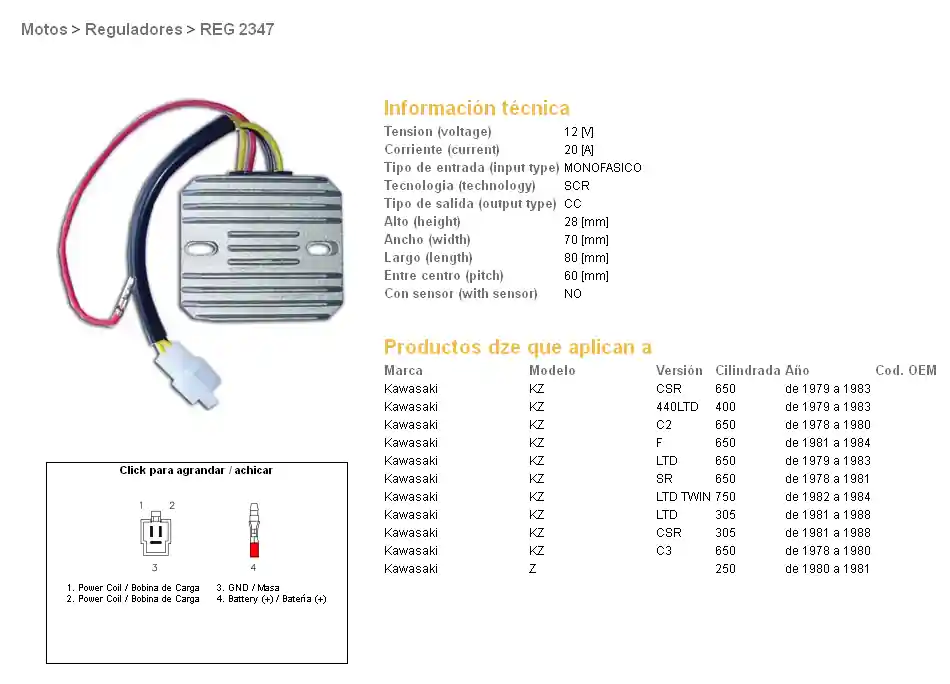 Motos > Reguladores > REG 2347

Información técnica

| | |
|---|---|
| Tension (voltage) | 12 [V] |
| Corriente (current) | 20 [A] |
| Tipo de entrada (input type) | MONOFASICO |
| Tecnologia (technology) | SCR |
| Tipo de salida (output type) | CC |
| Alto (height) | 28 [mm] |
| Ancho (width) | 70 [mm] |
| Largo (length) | 80 [mm] |
| Entre centro (pitch) | 60 [mm] |
| Con sensor (with sensor) | NO |

Productos dze que aplican a

| Marca | Modelo | Versión | Cilindrada | Año | Cod. OEM |
|---|---|---|---|---|---|
| Kawasaki | KZ | CSR | 650 | de 1979 a 1983 | |
| Kawasaki | KZ | 440LTD | 400 | de 1979 a 1983 | |
| Kawasaki | KZ | C2 | 650 | de 1978 a 1980 | |
| Kawasaki | KZ | F | 650 | de 1981 a 1984 | |
| Kawasaki | KZ | LTD | 650 | de 1979 a 1983 | |
| Kawasaki | KZ | SR | 650 | de 1978 a 1981 | |
| Kawasaki | KZ | LTD TWIN | 750 | de 1982 a 1984 | |
| Kawasaki | KZ | LTD | 305 | de 1981 a 1988 | |
| Kawasaki | KZ | CSR | 305 | de 1981 a 1988 | |
| Kawasaki | KZ | C3 | 650 | de 1978 a 1980 | |
| Kawasaki | Z | | 250 | de 1980 a 1981 | |

Click para agrandar / achicar

1 2
3
4

1. Power Coil / Bobina de Carga
2. Power Coil / Bobina de Carga
3. GND / Masa
4. Battery (+) / Batería (+)